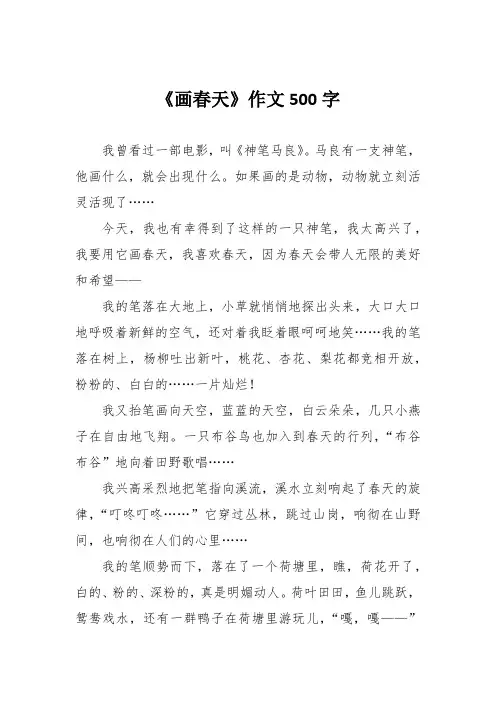 《画春天》作文 500 字

我曾看过一部电影，叫《神笔马良》。马良有一支神笔，他画什么，就会出现什么。如果画的是动物，动物就立刻活灵活现了……

今天，我也有幸得到了这样的一只神笔，我太高兴了，我要用它画春天，我喜欢春天，因为春天会带人无限的美好和希望——

我的笔落在大地上，小草就悄悄地探出头来，大口大口地呼吸着新鲜的空气，还对着我眨着眼呵呵地笑……我的笔落在树上，杨柳吐出新叶，桃花、杏花、梨花都竞相开放，粉粉的、白白的……一片灿烂！

我又抬笔画向天空，蓝蓝的天空，白云朵朵，几只小燕子在自由地飞翔。一只布谷鸟也加入到春天的行列，“布谷布谷”地向着田野歌唱……

我兴高采烈地把笔指向溪流，溪水立刻响起了春天的旋律，“叮咚叮咚……”它穿过丛林，跳过山岗，响彻在山野间，也响彻在人们的心里……

我的笔顺势而下，落在了一个荷塘里，瞧，荷花开了，白的、粉的、深粉的，真是明媚动人。荷叶田田，鱼儿跳跃，鸳鸯戏水，还有一群鸭子在荷塘里游玩儿，“嘎，嘎——”